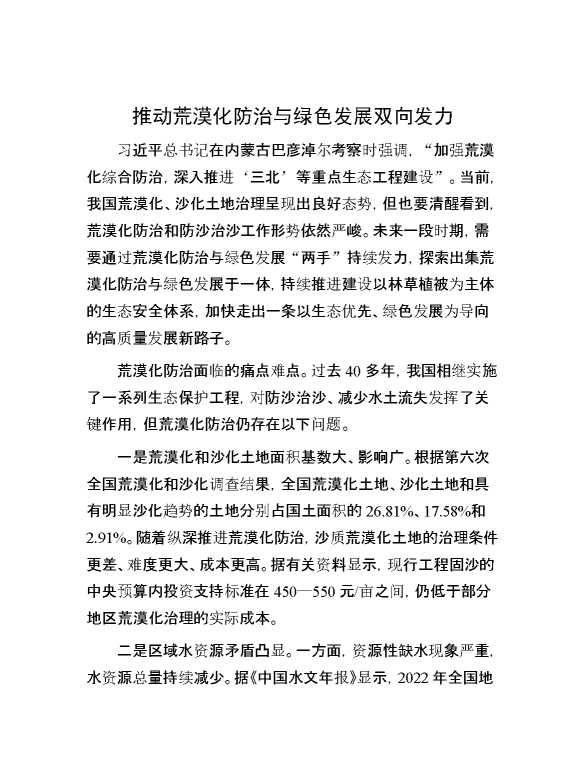 推动荒漠化防治与绿色发展双向发力

习近平总书记在内蒙古巴彦淖尔考察时强调，“加强荒漠化综合防治，深入推进‘三北’等重点生态工程建设”。当前，我国荒漠化、沙化土地治理呈现出良好态势，但也要清醒看到，荒漠化防治和防沙治沙工作形势依然严峻。未来一段时期，需要通过荒漠化防治与绿色发展“两手”持续发力，探索出集荒漠化防治与绿色发展于一体，持续推进建设以林草植被为主体的生态安全体系，加快走出一条以生态优先、绿色发展为导向的高质量发展新路子。

荒漠化防治面临的痛点难点。过去 40 多年，我国相继实施了一系列生态保护工程，对防沙治沙、减少水土流失发挥了关键作用，但荒漠化防治仍存在以下问题。

一是荒漠化和沙化土地面积基数大、影响广。根据第六次全国荒漠化和沙化调查结果，全国荒漠化土地、沙化土地和具有明显沙化趋势的土地分别占国土面积的 26.81%、17.58%和 2.91%。随着纵深推进荒漠化防治，沙质荒漠化土地的治理条件更差、难度更大、成本更高。据有关资料显示，现行工程固沙的中央预算内投资支持标准在 450—550 元/亩之间，仍低于部分地区荒漠化治理的实际成本。

二是区域水资源矛盾凸显。一方面，资源性缺水现象严重，水资源总量持续减少。据《中国水文年报》显示，2022 年全国地